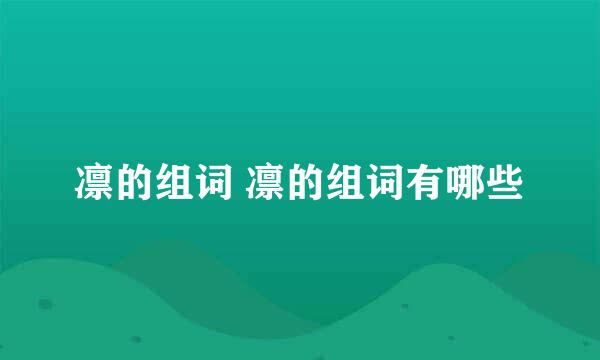 凛的组词 凛的组词有哪些